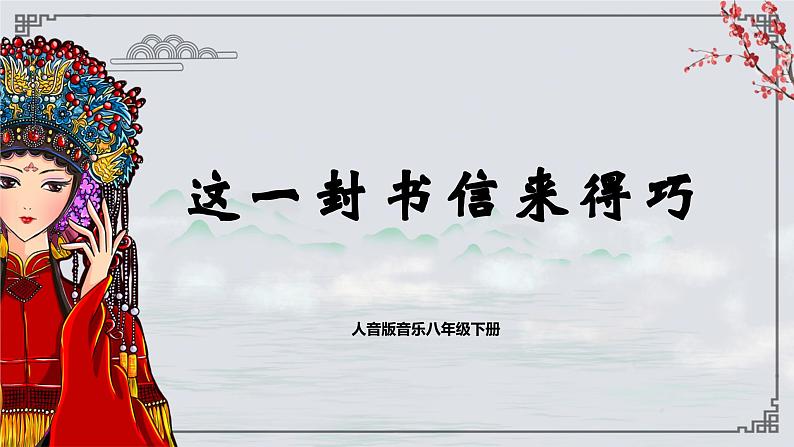 这一封书信来得巧

人音版音乐八年级下册